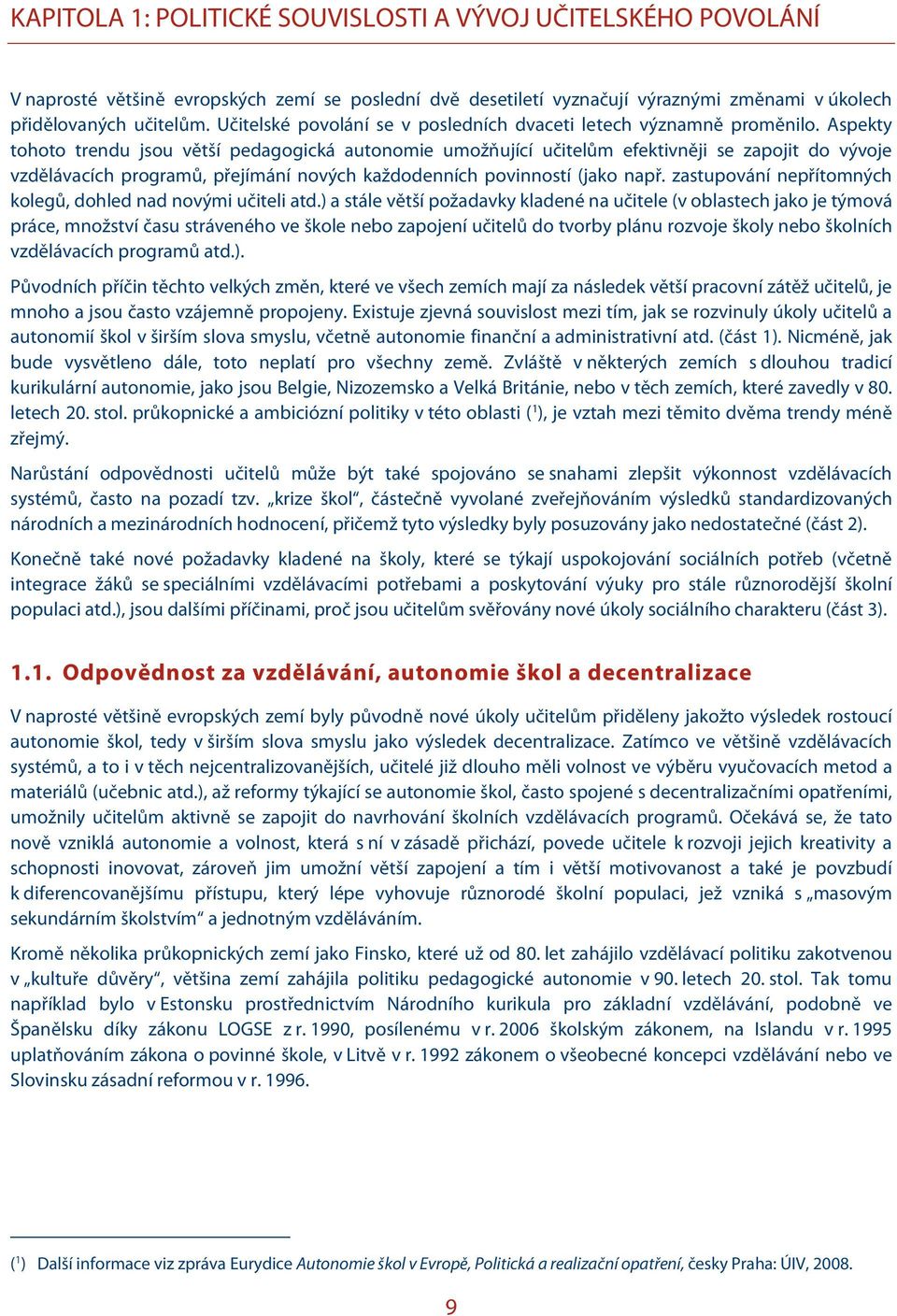 KAPITOLA 1: POLITICKÉ SOUVISLOSTI A VÝVOJ UČITELSKÉHO POVOLÁNÍ

V naprosté většině evropských zemí se poslední dvě desetiletí vyznačují výraznými změnami v úkolech přidělovaných učitelům. Učitelské povolání se v posledních dvaceti letech významně proměnilo. Aspekty tohoto trendu jsou větší pedagogická autonomie umožňující učitelům efektivněji se zapojit do vývoje vzdělávacích programů, přejímání nových každodenních povinností (jako např. zastupování nepřítomných kolegů, dohled nad novými učiteli atd.) a stále větší požadavky kladené na učitele (v oblastech jako je týmová práce, množství času stráveného ve škole nebo zapojení učitelů do tvorby plánu rozvoje školy nebo školních vzdělávacích programů atd.).

Původních příčin těchto velkých změn, které ve všech zemích mají za následek větší pracovní zátěž učitelů, je mnoho a jsou často vzájemně propojeny. Existuje zjevná souvislost mezi tím, jak se rozvinuly úkoly učitelů a autonomií škol v širším slova smyslu, včetně autonomie finanční a administrativní atd. (část 1). Nicméně, jak bude vysvětleno dále, toto neplatí pro všechny země. Zvláště v některých zemích s dlouhou tradicí kurikulární autonomie, jako jsou Belgie, Nizozemsko a Velká Británie, nebo v těch zemích, které zavedly v 80. letech 20. stol. průkopnické a ambiciózní politiky v této oblasti ($^1$), je vztah mezi těmito dvěma trendy méně zřejmý.

Narůstání odpovědnosti učitelů může být také spojováno se snahami zlepšit výkonnost vzdělávacích systémů, často na pozadí tzv. „krize škol“, částečně vyvolané zveřejňováním výsledků standardizovaných národních a mezinárodních hodnocení, přičemž tyto výsledky byly posuzovány jako nedostatečné (část 2).

Konečně také nové požadavky kladené na školy, které se týkají uspokojování sociálních potřeb (včetně integrace žáků se speciálními vzdělávacími potřebami a poskytování výuky pro stále různorodější školní populaci atd.), jsou dalšími příčinami, proč jsou učitelům svěřovány nové úkoly sociálního charakteru (část 3).

1.1. Odpovědnost za vzdělávání, autonomie škol a decentralizace

V naprosté většině evropských zemí byly původně nové úkoly učitelům přiděleny jakožto výsledek rostoucí autonomie škol, tedy v širším slova smyslu jako výsledek decentralizace. Zatímco ve většině vzdělávacích systémů, a to i v těch nejcentralizovanějších, učitelé již dlouho měli volnost ve výběru vyučovacích metod a materiálů (učebnic atd.), až reformy týkající se autonomie škol, často spojené s decentralizačními opatřeními, umožnily učitelům aktivně se zapojit do navrhování školních vzdělávacích programů. Očekává se, že tato nově vzniklá autonomie a volnost, která s ní v zásadě přichází, povede učitele k rozvoji jejich kreativity a schopnosti inovovat, zároveň jim umožní větší zapojení a tím i větší motivovanost a také je povzbudí k diferencovanějšímu přístupu, který lépe vyhovuje různorodé školní populaci, jež vzniká s „masovým sekundárním školstvím“ a jednotným vzděláváním.

Kromě několika průkopnických zemí jako Finsko, které už od 80. let zahájilo vzdělávací politiku zakotvenou v „kultuře důvěry“, většina zemí zahájila politiku pedagogické autonomie v 90. letech 20. stol. Tak tomu například bylo v Estonsku prostřednictvím Národního kurikula pro základní vzdělávání, podobně ve Španělsku díky zákonu LOGSE z r. 1990, posílenému v r. 2006 školským zákonem, na Islandu v r. 1995 uplatňováním zákona o povinné škole, v Litvě v r. 1992 zákonem o všeobecné koncepci vzdělávání nebo ve Slovinsku zásadní reformou v r. 1996.

($^1$) Další informace viz zpráva Eurydice Autonomie škol v Evropě, Politická a realizační opatření, česky Praha: ÚIV, 2008.

9